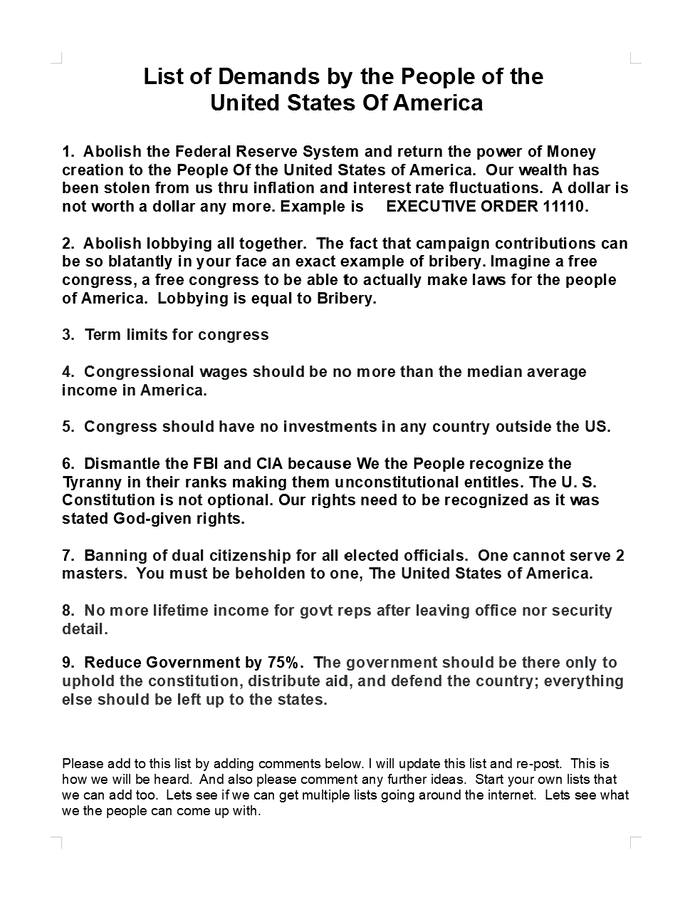 List of Demands by the People of the United States Of America

1. Abolish the Federal Reserve System and return the power of Money creation to the People Of the United States of America. Our wealth has been stolen from us thru inflation and interest rate fluctuations. A dollar is not worth a dollar any more. Example is EXECUTIVE ORDER 11110.

2. Abolish lobbying all together. The fact that campaign contributions can be so blatantly in your face an exact example of bribery. Imagine a free congress, a free congress to be able to actually make laws for the people of America. Lobbying is equal to Bribery.

3. Term limits for congress

4. Congressional wages should be no more than the median average income in America.

5. Congress should have no investments in any country outside the US.

6. Dismantle the FBI and CIA because We the People recognize the Tyranny in their ranks making them unconstitutional entitles. The U. S. Constitution is not optional. Our rights need to be recognized as it was stated God-given rights.

7. Banning of dual citizenship for all elected officials. One cannot serve 2 masters. You must be beholden to one, The United States of America.

8. No more lifetime income for govt reps after leaving office nor security detail.

9. Reduce Government by 75%. The government should be there only to uphold the constitution, distribute aid, and defend the country; everything else should be left up to the states.

Please add to this list by adding comments below. I will update this list and re-post. This is how we will be heard. And also please comment any further ideas. Start your own lists that we can add too. Lets see if we can get multiple lists going around the internet. Lets see what we the people can come up with.